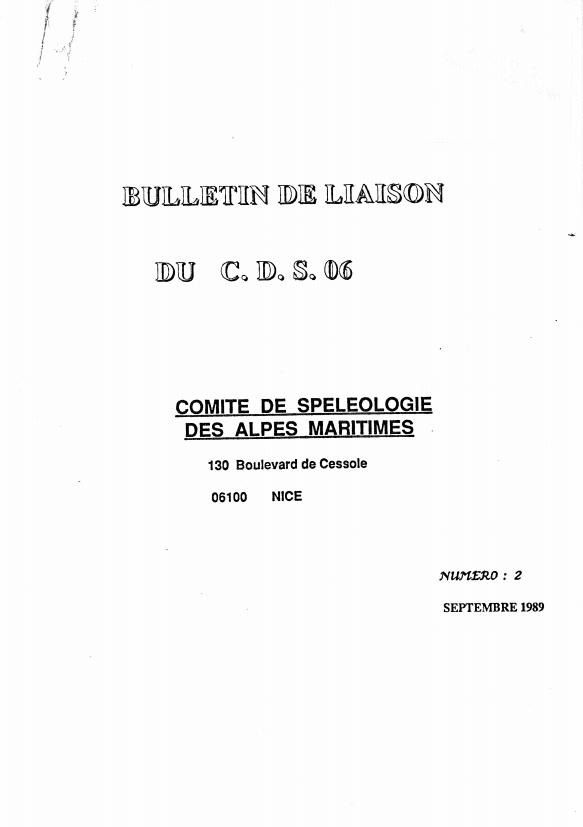 BULLETIN DE LIAISON

DU C. D. S. 06

COMITE DE SPELEOLOGIE DES ALPES MARITIMES

130 Boulevard de Cessole

06100 NICE

NUMERO : 2

SEPTEMBRE 1989